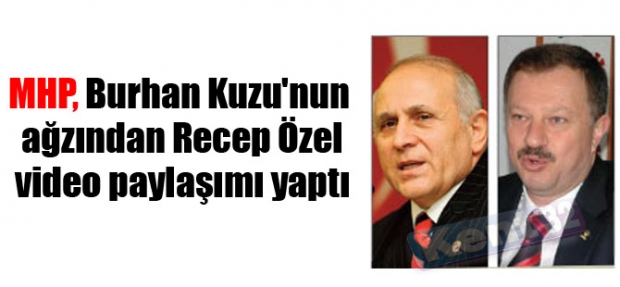 MHP, Burhan Kuzu'nun ağzından Recep Özel video paylaşımı yaptı

Kent32